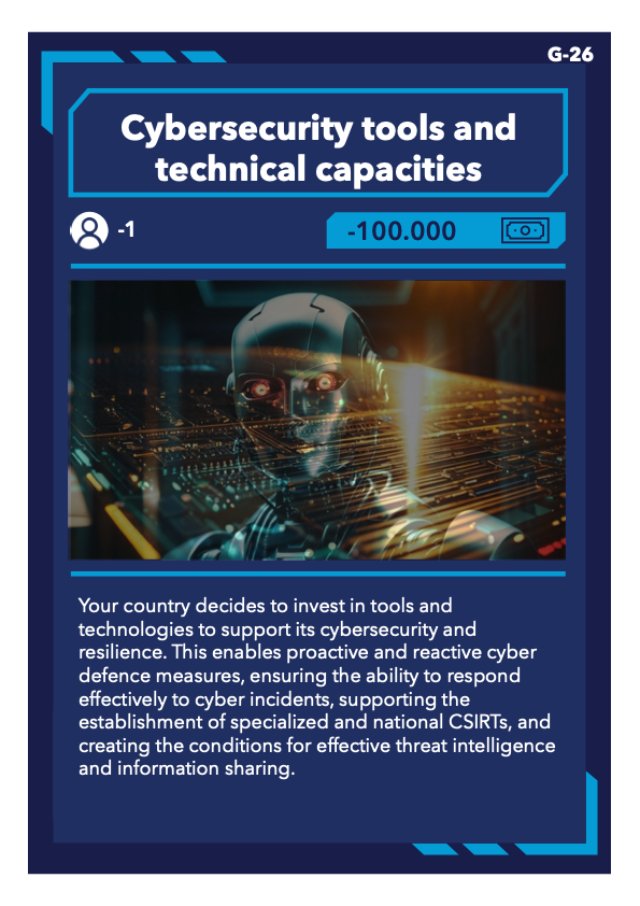 G-26

Cybersecurity tools and technical capacities

-1

-100.000

Your country decides to invest in tools and technologies to support its cybersecurity and resilience. This enables proactive and reactive cyber defence measures, ensuring the ability to respond effectively to cyber incidents, supporting the establishment of specialized and national CSIRTs, and creating the conditions for effective threat intelligence and information sharing.